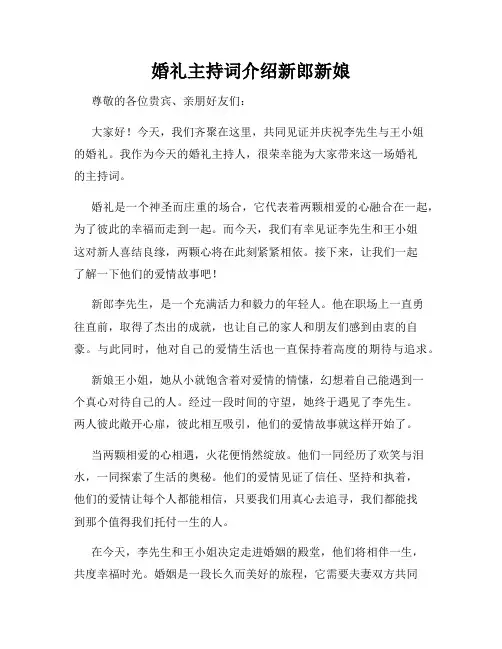 婚礼主持词介绍新郎新娘

尊敬的各位贵宾、亲朋好友们：

大家好！今天，我们齐聚在这里，共同见证并庆祝李先生与王小姐的婚礼。我作为今天的婚礼主持人，很荣幸能为大家带来这一场婚礼的主持词。

婚礼是一个神圣而庄重的场合，它代表着两颗相爱的心融合在一起，为了彼此的幸福而走到一起。而今天，我们有幸见证李先生和王小姐这对新人喜结良缘，两颗心将在此刻紧紧相依。接下来，让我们一起了解一下他们的爱情故事吧！

新郎李先生，是一个充满活力和毅力的年轻人。他在职场上一直勇往直前，取得了杰出的成就，也让自己的家人和朋友们感到由衷的自豪。与此同时，他对自己的爱情生活也一直保持着高度的期待与追求。

新娘王小姐，她从小就饱含着对爱情的情愫，幻想着自己能遇到一个真心对待自己的人。经过一段时间的守望，她终于遇见了李先生。两人彼此敞开心扉，彼此相互吸引，他们的爱情故事就这样开始了。

当两颗相爱的心相遇，火花便悄然绽放。他们一同经历了欢笑与泪水，一同探索了生活的奥秘。他们的爱情见证了信任、坚持和执着，他们的爱情让每个人都能相信，只要我们用真心去追寻，我们都能找到那个值得我们托付一生的人。

在今天，李先生和王小姐决定走进婚姻的殿堂，他们将相伴一生，共度幸福时光。婚姻是一段长久而美好的旅程，它需要夫妻双方共同